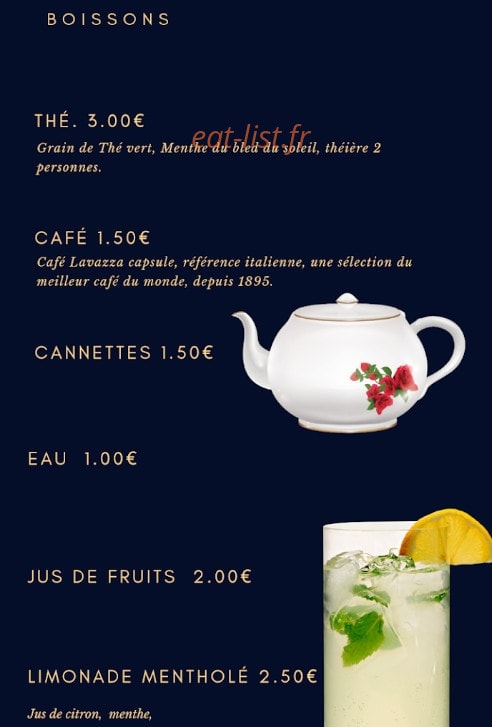 BOISSONS

THÉ. 3.00€

eat-list.fr

Grain de Thé vert, Menthe du bled du soleil, théière 2 personnes.

CAFÉ 1.50€

Café Lavazza capsule, référence italienne, une sélection du meilleur café du monde, depuis 1895.

CANNETTES 1.50€

EAU 1.00€

JUS DE FRUITS 2.00€

LIMONADE MENTHOLÉ 2.50€

Jus de citron, menthe,